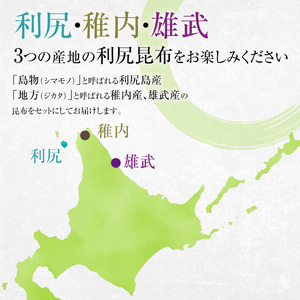 利尻・稚内・雄武

3つの産地の利尻昆布をお楽しみください

「島物(シマモノ)」と呼ばれる利尻島産
「地方(ジカタ)」と呼ばれる稚内産、雄武産の
昆布をセットにしてお届けします。

稚内
利尻
雄武